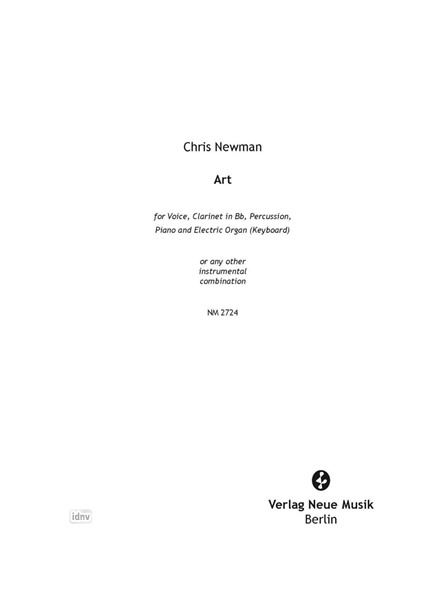 Chris Newman

Art

for Voice, Clarinet in Bb, Percussion, Piano and Electric Organ (Keyboard)

or any other instrumental combination

NM 2724

idnv

Verlag Neue Musik
Berlin